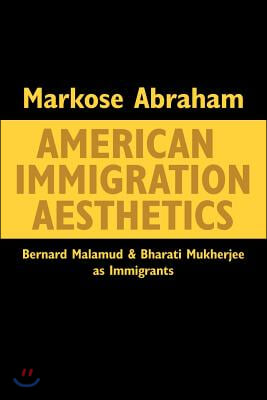 Markose Abraham

AMERICAN IMMIGRATION AESTHETICS

Bernard Malamud & Bharati Mukherjee as Immigrants